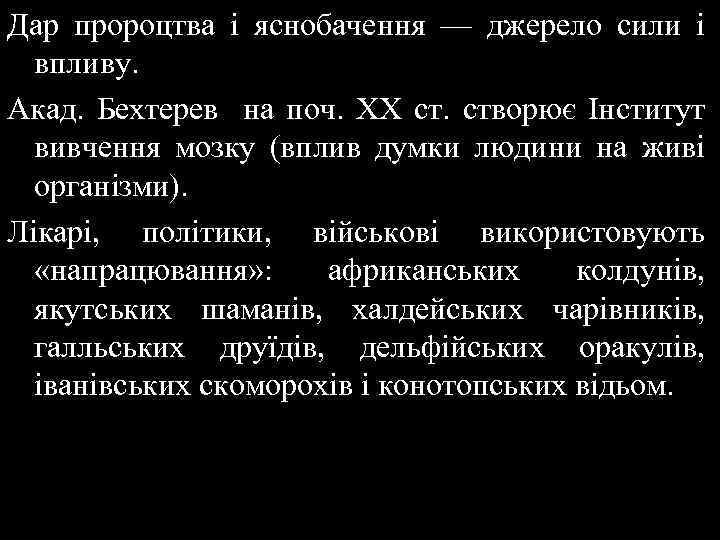 Дар пророцтва і яснобачення — джерело сили і впливу.

Акад. Бехтерев на поч. XX ст. створює Інститут вивчення мозку (вплив думки людини на живі організми).

Лікарі, політики, військові використовують «напрацювання»: африканських колдунів, якутських шаманів, халдейських чарівників, галльських друїдів, дельфійських оракулів, іванівських скоморохів і конотопських відьом.